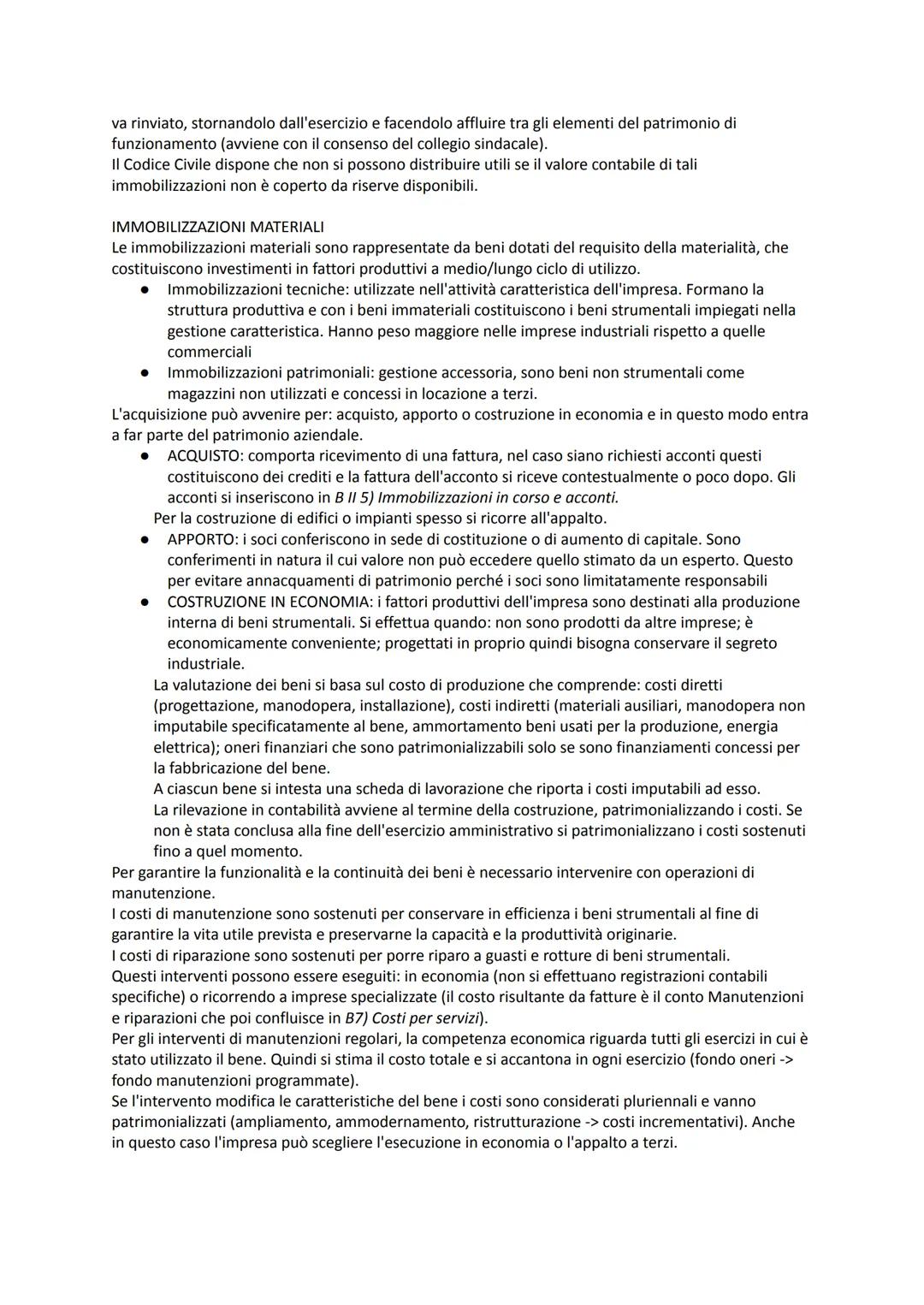 va rinviato, stornandolo dall'esercizio e facendolo affluire tra gli elementi del patrimonio di funzionamento (avviene con il consenso del collegio sindacale).
Il Codice Civile dispone che non si possono distribuire utili se il valore contabile di tali immobilizzazioni non è coperto da riserve disponibili.

IMMOBILIZZAZIONI MATERIALI
Le immobilizzazioni materiali sono rappresentate da beni dotati del requisito della materialità, che costituiscono investimenti in fattori produttivi a medio/lungo ciclo di utilizzo.
● Immobilizzazioni tecniche: utilizzate nell'attività caratteristica dell'impresa. Formano la struttura produttiva e con i beni immateriali costituiscono i beni strumentali impiegati nella gestione caratteristica. Hanno peso maggiore nelle imprese industriali rispetto a quelle commerciali
● Immobilizzazioni patrimoniali: gestione accessoria, sono beni non strumentali come magazzini non utilizzati e concessi in locazione a terzi.
L'acquisizione può avvenire per: acquisto, apporto o costruzione in economia e in questo modo entra a far parte del patrimonio aziendale.
● ACQUISTO: comporta ricevimento di una fattura, nel caso siano richiesti acconti questi costituiscono dei crediti e la fattura dell'acconto si riceve contestualmente o poco dopo. Gli acconti si inseriscono in B II 5) Immobilizzazioni in corso e acconti.
Per la costruzione di edifici o impianti spesso si ricorre all'appalto.
● APPORTO: i soci conferiscono in sede di costituzione o di aumento di capitale. Sono conferimenti in natura il cui valore non può eccedere quello stimato da un esperto. Questo per evitare annacquamenti di patrimonio perché i soci sono limitatamente responsabili
● COSTRUZIONE IN ECONOMIA: i fattori produttivi dell'impresa sono destinati alla produzione interna di beni strumentali. Si effettua quando: non sono prodotti da altre imprese; è economicamente conveniente; progettati in proprio quindi bisogna conservare il segreto industriale.
La valutazione dei beni si basa sul costo di produzione che comprende: costi diretti (progettazione, manodopera, installazione), costi indiretti (materiali ausiliari, manodopera non imputabile specificatamente al bene, ammortamento beni usati per la produzione, energia elettrica); oneri finanziari che sono patrimonializzabili solo se sono finanziamenti concessi per la fabbricazione del bene.
A ciascun bene si intesta una scheda di lavorazione che riporta i costi imputabili ad esso.
La rilevazione in contabilità avviene al termine della costruzione, patrimonializzando i costi. Se non è stata conclusa alla fine dell'esercizio amministrativo si patrimonializzano i costi sostenuti fino a quel momento.
Per garantire la funzionalità e la continuità dei beni è necessario intervenire con operazioni di manutenzione.
I costi di manutenzione sono sostenuti per conservare in efficienza i beni strumentali al fine di garantire la vita utile prevista e preservarne la capacità e la produttività originarie.
I costi di riparazione sono sostenuti per porre riparo a guasti e rotture di beni strumentali.
Questi interventi possono essere eseguiti: in economia (non si effettuano registrazioni contabili specifiche) o ricorrendo a imprese specializzate (il costo risultante da fatture è il conto Manutenzioni e riparazioni che poi confluisce in B7) Costi per servizi).
Per gli interventi di manutenzioni regolari, la competenza economica riguarda tutti gli esercizi in cui è stato utilizzato il bene. Quindi si stima il costo totale e si accantona in ogni esercizio (fondo oneri -> fondo manutenzioni programmate).
Se l'intervento modifica le caratteristiche del bene i costi sono considerati pluriennali e vanno patrimonializzati (ampliamento, ammodernamento, ristrutturazione -> costi incrementativi). Anche in questo caso l'impresa può scegliere l'esecuzione in economia o l'appalto a terzi.